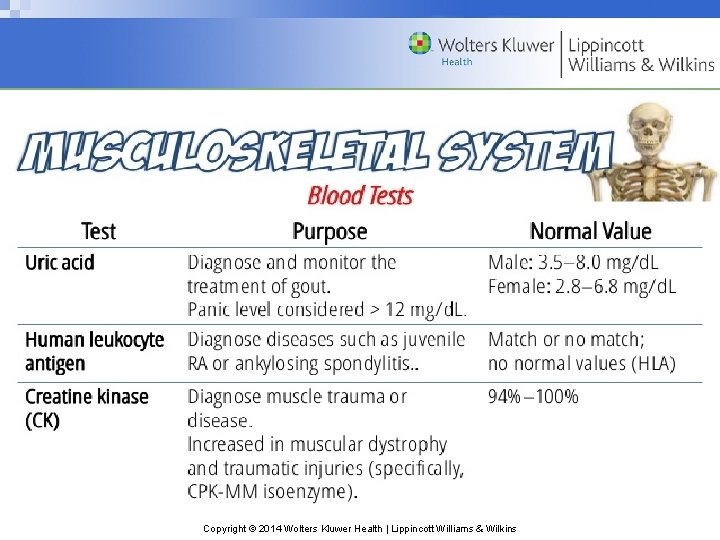 Wolters Kluwer Health | Lippincott Williams & Wilkins

MUSCULOSKELETAL SYSTEM

Blood Tests

| Test | Purpose | Normal Value |
|---|---|---|
| Uric acid | Diagnose and monitor the treatment of gout. Panic level considered > 12 mg/dL. | Male: 3.5–8.0 mg/dL Female: 2.8–6.8 mg/dL |
| Human leukocyte antigen | Diagnose diseases such as juvenile RA or ankylosing spondylitis.. | Match or no match; no normal values (HLA) |
| Creatine kinase (CK) | Diagnose muscle trauma or disease. Increased in muscular dystrophy and traumatic injuries (specifically, CPK-MM isoenzyme). | 94%–100% |

Copyright © 2014 Wolters Kluwer Health | Lippincott Williams & Wilkins